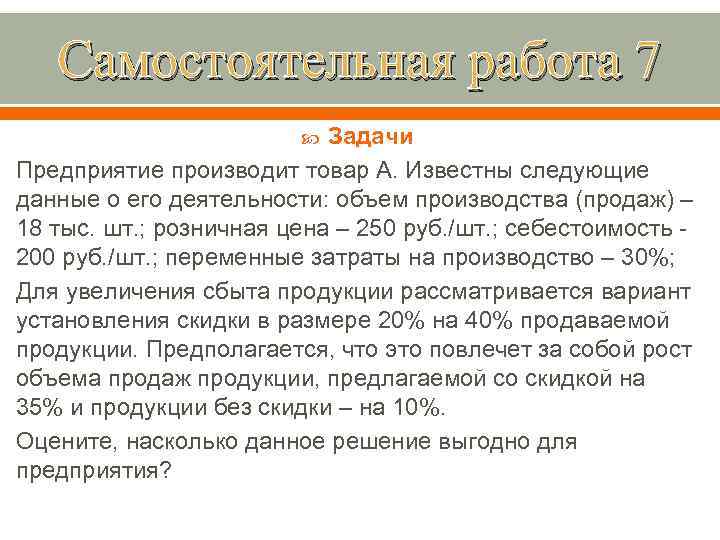 Самостоятельная работа 7

Задачи

Предприятие производит товар А. Известны следующие данные о его деятельности: объем производства (продаж) – 18 тыс. шт.; розничная цена – 250 руб./шт.; себестоимость - 200 руб./шт.; переменные затраты на производство – 30%;

Для увеличения сбыта продукции рассматривается вариант установления скидки в размере 20% на 40% продаваемой продукции. Предполагается, что это повлечет за собой рост объема продаж продукции, предлагаемой со скидкой на 35% и продукции без скидки – на 10%.

Оцените, насколько данное решение выгодно для предприятия?